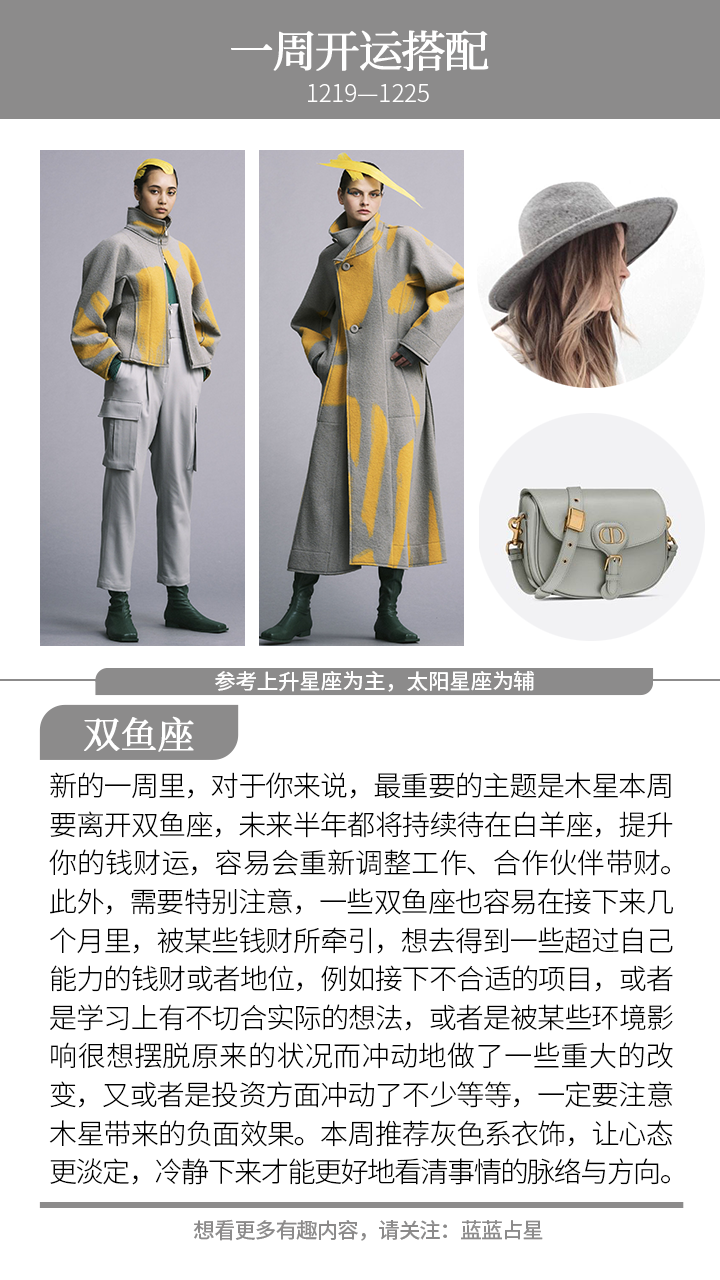 一周开运搭配
1219—1225

参考上升星座为主，太阳星座为辅

双鱼座

新的一周里，对于你来说，最重要的主题是木星本周要离开双鱼座，未来半年都将持续待在白羊座，提升你的钱财运，容易会重新调整工作、合作伙伴带财。此外，需要特别注意，一些双鱼座也容易在接下来几个月里，被某些钱财所牵引，想去得到一些超过自己能力的钱财或者地位，例如接下不合适的项目，或者是学习上有不切合实际的想法，或者是被某些环境影响很想摆脱原来的状况而冲动地做了一些重大的改变，又或者是投资方面冲动了不少等等，一定要注意木星带来的负面效果。本周推荐灰色系衣饰，让心态更淡定，冷静下来才能更好地看清事情的脉络与方向。

想看更多有趣内容，请关注：蓝蓝占星